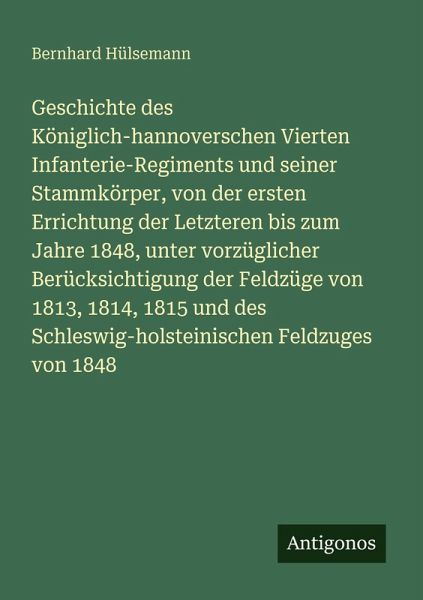 Bernhard Hülsemann

Geschichte des Königlich-hannoverschen Vierten Infanterie-Regiments und seiner Stammkörper, von der ersten Errichtung der Letzteren bis zum Jahre 1848, unter vorzüglicher Berücksichtigung der Feldzüge von 1813, 1814, 1815 und des Schleswig-holsteinischen Feldzuges von 1848

Antigonos